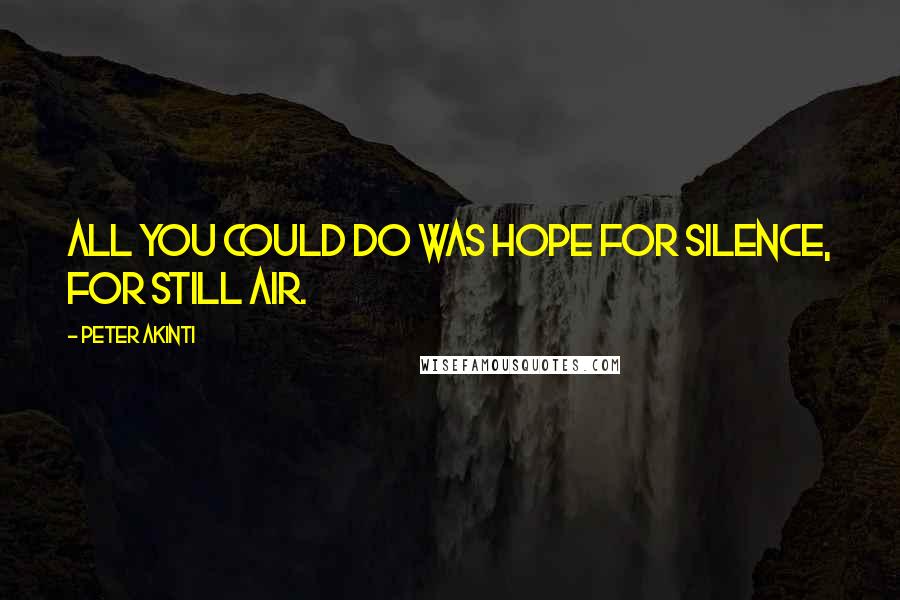 ALL YOU COULD DO WAS HOPE FOR SILENCE, FOR STILL AIR.

- PETER AKINTI

WISEFAMOUSQUOTES.COM